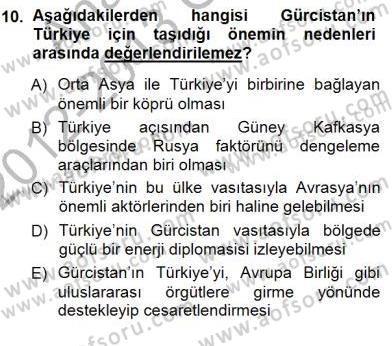 10. Aşağıdakilerden hangisi Gürcistan'ın Türkiye için taşıdığı önemin nedenleri arasında değerlendirilemez?

A) Orta Asya ile Türkiye'yi birbirine bağlayan önemli bir köprü olması

B) Türkiye açısından Güney Kafkasya bölgesinde Rusya faktörünü dengeleme araçlarından biri olması

C) Türkiye'nin bu ülke vasıtasıyla Avrasya'nın önemli aktörlerinden biri haline gelebilmesi

D) Türkiye'nin Gürcistan vasıtasıyla bölgede güçlü bir enerji diplomasisi izleyebilmesi

E) Gürcistan'ın Türkiye'yi, Avrupa Birliği gibi uluslararası örgütlere girme yönünde destekleyip cesaretlendirmesi

www.aofsoru.com